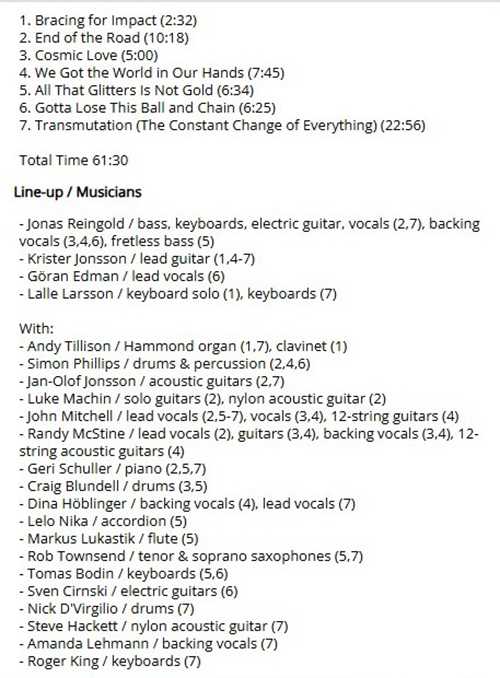 1. Bracing for Impact (2:32)
2. End of the Road (10:18)
3. Cosmic Love (5:00)
4. We Got the World in Our Hands (7:45)
5. All That Glitters Is Not Gold (6:34)
6. Gotta Lose This Ball and Chain (6:25)
7. Transmutation (The Constant Change of Everything) (22:56)

Total Time 61:30

Line-up / Musicians

- Jonas Reingold / bass, keyboards, electric guitar, vocals (2,7), backing vocals (3,4,6), fretless bass (5)
- Krister Jonsson / lead guitar (1,4-7)
- Göran Edman / lead vocals (6)
- Lalle Larsson / keyboard solo (1), keyboards (7)

With:
- Andy Tillison / Hammond organ (1,7), clavinet (1)
- Simon Phillips / drums & percussion (2,4,6)
- Jan-Olof Jonsson / acoustic guitars (2,7)
- Luke Machin / solo guitars (2), nylon acoustic guitar (2)
- John Mitchell / lead vocals (2,5-7), vocals (3,4), 12-string guitars (4)
- Randy McStine / lead vocals (2), guitars (3,4), backing vocals (3,4), 12-string acoustic guitars (4)
- Geri Schuller / piano (2,5,7)
- Craig Blundell / drums (3,5)
- Dina Höblinger / backing vocals (4), lead vocals (7)
- Lelo Nika / accordion (5)
- Markus Lukastik / flute (5)
- Rob Townsend / tenor & soprano saxophones (5,7)
- Tomas Bodin / keyboards (5,6)
- Sven Cirnski / electric guitars (6)
- Nick D'Virgilio / drums (7)
- Steve Hackett / nylon acoustic guitar (7)
- Amanda Lehmann / backing vocals (7)
- Roger King / keyboards (7)